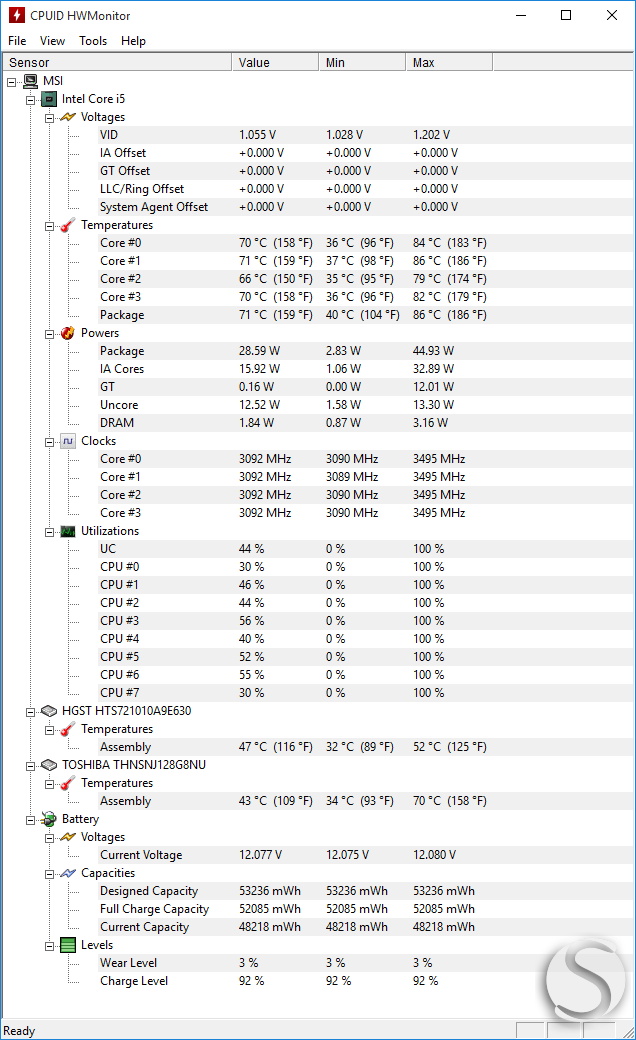 CPUID HWMonitor

File View Tools Help

| Sensor | Value | Min | Max |
|---|---|---|---|
| MSI | | | |
| Intel Core i5 | | | |
| Voltages | | | |
| VID | 1.055 V | 1.028 V | 1.202 V |
| IA Offset | +0.000 V | +0.000 V | +0.000 V |
| GT Offset | +0.000 V | +0.000 V | +0.000 V |
| LLC/Ring Offset | +0.000 V | +0.000 V | +0.000 V |
| System Agent Offset | +0.000 V | +0.000 V | +0.000 V |
| Temperatures | | | |
| Core #0 | 70 °C (158 °F) | 36 °C (96 °F) | 84 °C (183 °F) |
| Core #1 | 71 °C (159 °F) | 37 °C (98 °F) | 86 °C (186 °F) |
| Core #2 | 66 °C (150 °F) | 35 °C (95 °F) | 79 °C (174 °F) |
| Core #3 | 70 °C (158 °F) | 36 °C (96 °F) | 82 °C (179 °F) |
| Package | 71 °C (159 °F) | 40 °C (104 °F) | 86 °C (186 °F) |
| Powers | | | |
| Package | 28.59 W | 2.83 W | 44.93 W |
| IA Cores | 15.92 W | 1.06 W | 32.89 W |
| GT | 0.16 W | 0.00 W | 12.01 W |
| Uncore | 12.52 W | 1.58 W | 13.30 W |
| DRAM | 1.84 W | 0.87 W | 3.16 W |
| Clocks | | | |
| Core #0 | 3092 MHz | 3090 MHz | 3495 MHz |
| Core #1 | 3092 MHz | 3089 MHz | 3495 MHz |
| Core #2 | 3092 MHz | 3090 MHz | 3495 MHz |
| Core #3 | 3092 MHz | 3090 MHz | 3495 MHz |
| Utilizations | | | |
| UC | 44 % | 0 % | 100 % |
| CPU #0 | 30 % | 0 % | 100 % |
| CPU #1 | 46 % | 0 % | 100 % |
| CPU #2 | 44 % | 0 % | 100 % |
| CPU #3 | 56 % | 0 % | 100 % |
| CPU #4 | 40 % | 0 % | 100 % |
| CPU #5 | 52 % | 0 % | 100 % |
| CPU #6 | 55 % | 0 % | 100 % |
| CPU #7 | 30 % | 0 % | 100 % |
| HGST HTS721010A9E630 | | | |
| Temperatures | | | |
| Assembly | 47 °C (116 °F) | 32 °C (89 °F) | 52 °C (125 °F) |
| TOSHIBA THNSNJ128G8NU | | | |
| Temperatures | | | |
| Assembly | 43 °C (109 °F) | 34 °C (93 °F) | 70 °C (158 °F) |
| Battery | | | |
| Voltages | | | |
| Current Voltage | 12.077 V | 12.075 V | 12.080 V |
| Capacities | | | |
| Designed Capacity | 53236 mWh | 53236 mWh | 53236 mWh |
| Full Charge Capacity | 52085 mWh | 52085 mWh | 52085 mWh |
| Current Capacity | 48218 mWh | 48218 mWh | 48218 mWh |
| Levels | | | |
| Wear Level | 3 % | 3 % | 3 % |
| Charge Level | 92 % | 92 % | 92 % |

Ready